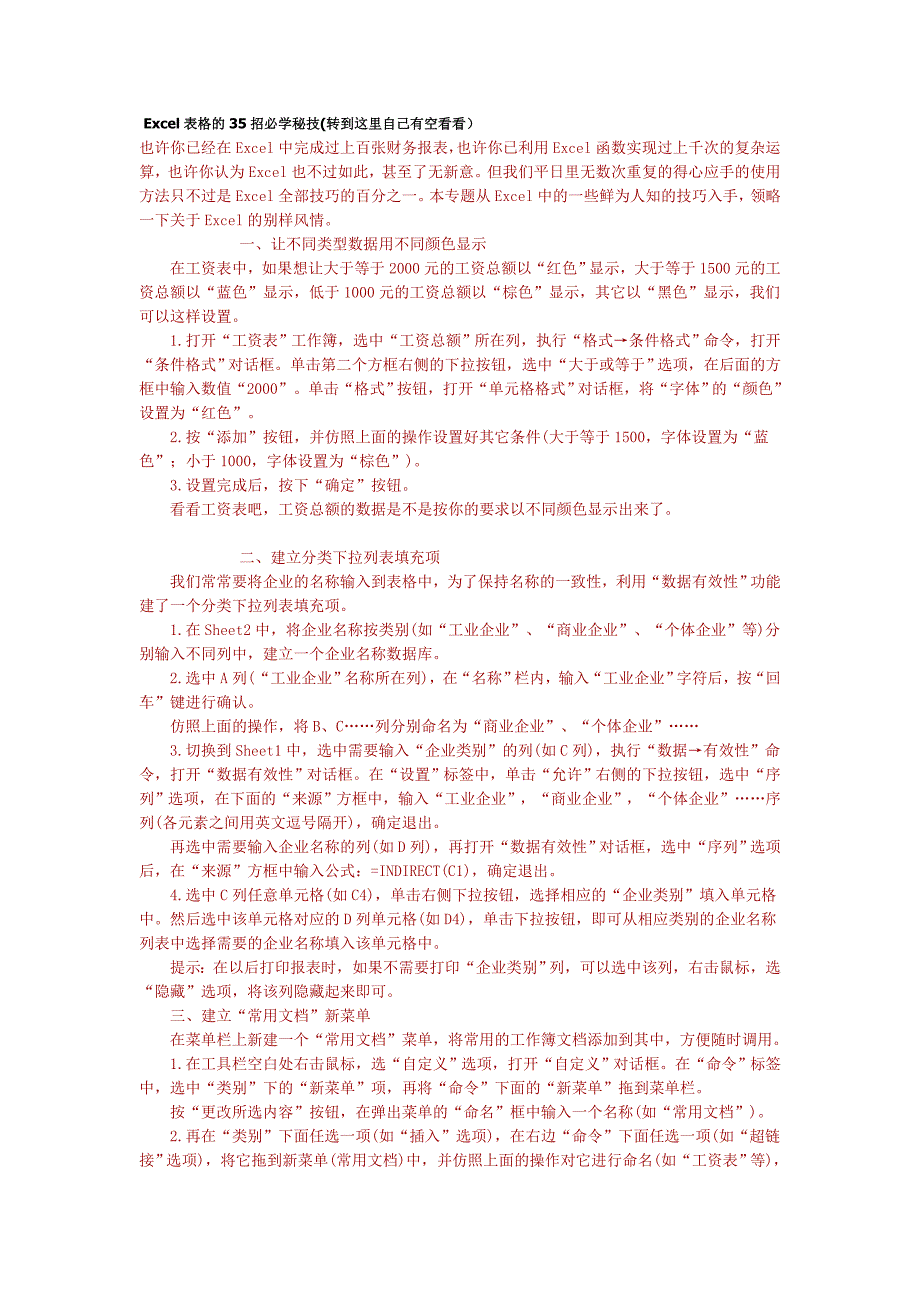 Excel 表格的 35 招必学秘技(转到这里自已有空看看）
也许你已经在 Excel 中完成过上百张财务报表,也许你已利用 Excel 函数实现过上千次的复杂运算，也许你认为 Excel 也不过如此，甚至了无新意。但我们平日里无数次重复的得心应手的使用方法只不过是 Excel 全部技巧的百分之一。本专题从 Excel 中的一些鲜为人知的技巧入手，领略一下关于 Excel 的别样风情。

一、让不同类型数据用不同颜色显示

在工资表中，如果想让大于等于 2000 元的工资总额以“红色”显示，大于等于 1500 元的工资总额以“蓝色”显示，低于 1000 元的工资总额以“棕色”显示，其它以“黑色”显示，我们可以这样设置。

1.打开“工资表”工作簿，选中“工资总额”所在列，执行“格式→条件格式”命令，打开“条件格式”对话框。单击第二个方框右侧的下拉按钮，选中“大于或等于”选项，在后面的方框中输入数值“2000”。单击“格式”按钮，打开“单元格格式”对话框，将“字体”的“颜色”设置为“红色”。

2.按“添加”按钮，并仿照上面的操作设置好其它条件(大于等于 1500，字体设置为“蓝色”；小于 1000，字体设置为“棕色”)。

3.设置完成后，按下“确定”按钮。

看看工资表吧，工资总额的数据是不是按你的要求以不同颜色显示出来了。

二、建立分类下拉列表填充项

我们常常要将企业的名称输入到表格中，为了保持名称的一致性，利用“数据有效性”功能建了一个分类下拉列表填充项。

1.在 Sheet2 中，将企业名称按类别(如“工业企业”、“商业企业”、“个体企业”等)分别输入不同列中，建立一个企业名称数据库。

2.选中 A 列(“工业企业”名称所在列)，在“名称”栏内，输入“工业企业”字符后，按“回车”键进行确认。

仿照上面的操作，将 B、C……列分别命名为“商业企业”、“个体企业”……

3.切换到 Sheet1 中，选中需要输入“企业类别”的列(如 C 列)，执行“数据→有效性”命令，打开“数据有效性”对话框。在“设置”标签中，单击“允许”右侧的下拉按钮，选中“序列”选项，在下面的“来源”方框中，输入“工业企业”，“商业企业”，“个体企业”……序列(各元素之间用英文逗号隔开)，确定退出。

再选中需要输入企业名称的列(如 D 列)，再打开“数据有效性”对话框，选中“序列”选项后，在“来源”方框中输入公式：=INDIRECT(C1)，确定退出。

4.选中 C 列任意单元格(如 C4)，单击右侧下拉按钮，选择相应的“企业类别”填入单元格中。然后选中该单元格对应的 D 列单元格(如 D4)，单击下拉按钮，即可从相应类别的企业名称列表中选择需要的企业名称填入该单元格中。

提示：在以后打印报表时，如果不需要打印“企业类别”列，可以选中该列，右击鼠标，选“隐藏”选项，将该列隐藏起来即可。

三、建立“常用文档”新菜单

在菜单栏上新建一个“常用文档”菜单，将常用的工作簿文档添加到其中，方便随时调用。

1.在工具栏空白处右击鼠标，选“自定义”选项，打开“自定义”对话框。在“命令”标签中，选中“类别”下的“新菜单”项，再将“命令”下面的“新菜单”拖到菜单栏。

按“更改所选内容”按钮，在弹出菜单的“命名”框中输入一个名称(如“常用文档”)。

2.再在“类别”下面任选一项(如“插入”选项)，在右边“命令”下面任选一项(如“超链接”选项)，将它拖到新菜单(常用文档)中，并仿照上面的操作对它进行命名(如“工资表”等)，